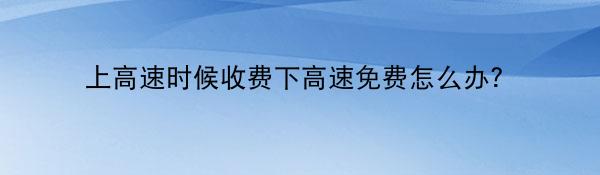 上高速时候收费下高速免费怎么办?